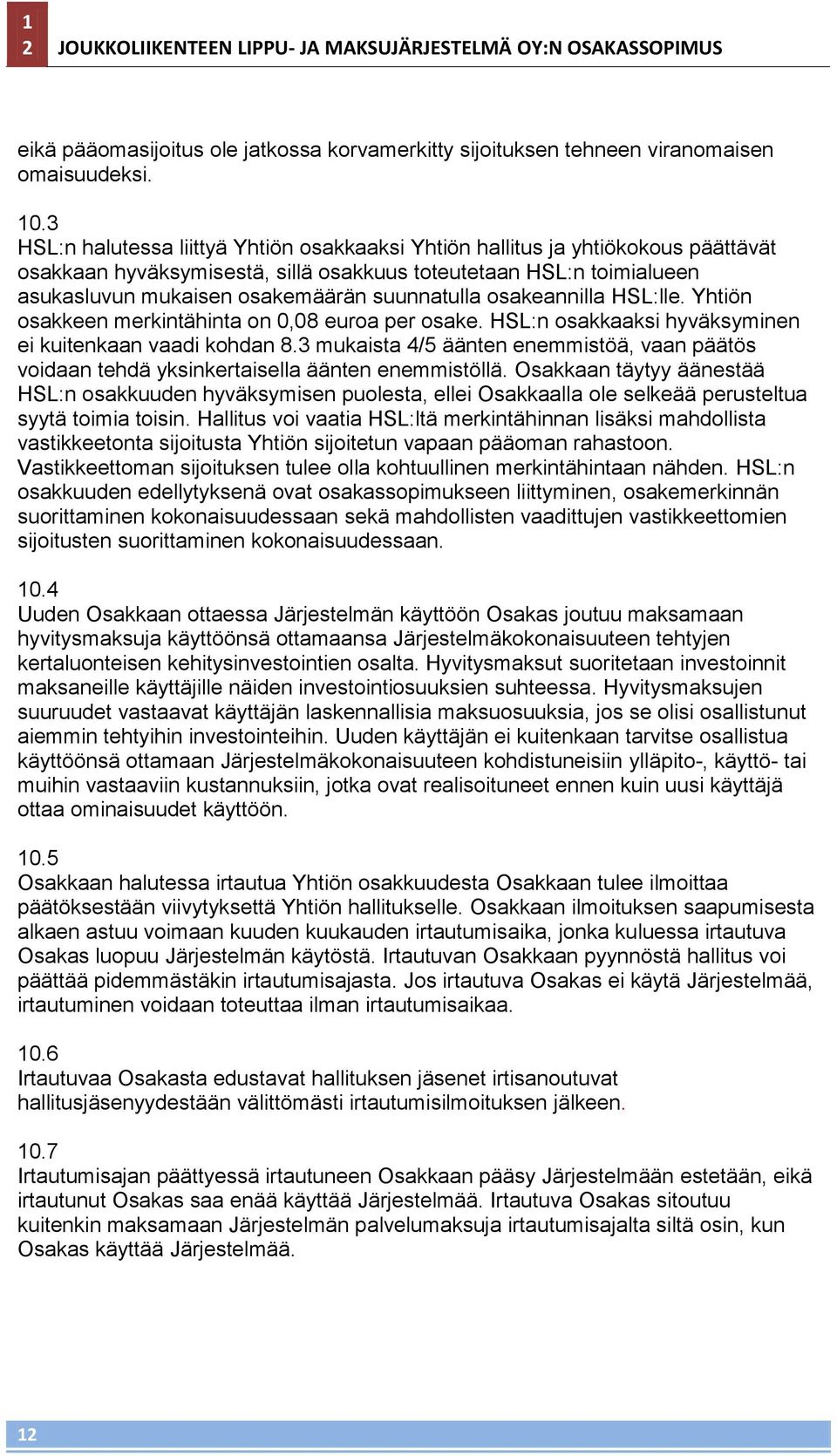 1
2 JOUKKOLIIKENTEEN LIPPU- JA MAKSUJÄRJESTELMÄ OY:N OSAKASSOPIMUS

eikä pääomasijoitus ole jatkossa korvamerkitty sijoituksen tehneen viranomaisen omaisuudeksi.

10.3
HSL:n halutessa liittyä Yhtiön osakkaaksi Yhtiön hallitus ja yhtiökokous päättävät osakkaan hyväksymisestä, sillä osakkuus toteutetaan HSL:n toimialueen asukasluvun mukaisen osakemäärän suunnatulla osakeannilla HSL:lle. Yhtiön osakkeen merkintähinta on 0,08 euroa per osake. HSL:n osakkaaksi hyväksyminen ei kuitenkaan vaadi kohdan 8.3 mukaista 4/5 äänten enemmistöä, vaan päätös voidaan tehdä yksinkertaisella äänten enemmistöllä. Osakkaan täytyy äänestää HSL:n osakkuuden hyväksymisen puolesta, ellei Osakkaalla ole selkeää perusteltua syytä toimia toisin. Hallitus voi vaatia HSL:ltä merkintähinnan lisäksi mahdollista vastikkeetonta sijoitusta Yhtiön sijoitetun vapaan pääoman rahastoon. Vastikkeettoman sijoituksen tulee olla kohtuullinen merkintähintaan nähden. HSL:n osakkuuden edellytyksenä ovat osakassopimukseen liittyminen, osakemerkinnän suorittaminen kokonaisuudessaan sekä mahdollisten vaadittujen vastikkeettomien sijoitusten suorittaminen kokonaisuudessaan.

10.4
Uuden Osakkaan ottaessa Järjestelmän käyttöön Osakas joutuu maksamaan hyvitysmaksuja käyttöönsä ottamaansa Järjestelmäkokonaisuuteen tehtyjen kertaluonteisen kehitysinvestointien osalta. Hyvitysmaksut suoritetaan investoinnit maksaneille käyttäjille näiden investointiosuuksien suhteessa. Hyvitysmaksujen suuruudet vastaavat käyttäjän laskennallisia maksuosuuksia, jos se olisi osallistunut aiemmin tehtyihin investointeihin. Uuden käyttäjän ei kuitenkaan tarvitse osallistua käyttöönsä ottamaan Järjestelmäkokonaisuuteen kohdistuneisiin ylläpito-, käyttö- tai muihin vastaaviin kustannuksiin, jotka ovat realisoituneet ennen kuin uusi käyttäjä ottaa ominaisuudet käyttöön.

10.5
Osakkaan halutessa irtautua Yhtiön osakkuudesta Osakkaan tulee ilmoittaa päätöksestään viivytyksettä Yhtiön hallitukselle. Osakkaan ilmoituksen saapumisesta alkaen astuu voimaan kuuden kuukauden irtautumisaika, jonka kuluessa irtautuva Osakas luopuu Järjestelmän käytöstä. Irtautuvan Osakkaan pyynnöstä hallitus voi päättää pidemmästäkin irtautumisajasta. Jos irtautuva Osakas ei käytä Järjestelmää, irtautuminen voidaan toteuttaa ilman irtautumisaikaa.

10.6
Irtautuvaa Osakasta edustavat hallituksen jäsenet irtisanoutuvat hallitusjäsenyydestään välittömästi irtautumisilmoituksen jälkeen.

10.7
Irtautumisajan päättyessä irtautuneen Osakkaan pääsy Järjestelmään estetään, eikä irtautunut Osakas saa enää käyttää Järjestelmää. Irtautuva Osakas sitoutuu kuitenkin maksamaan Järjestelmän palvelumaksuja irtautumisajalta siltä osin, kun Osakas käyttää Järjestelmää.

12